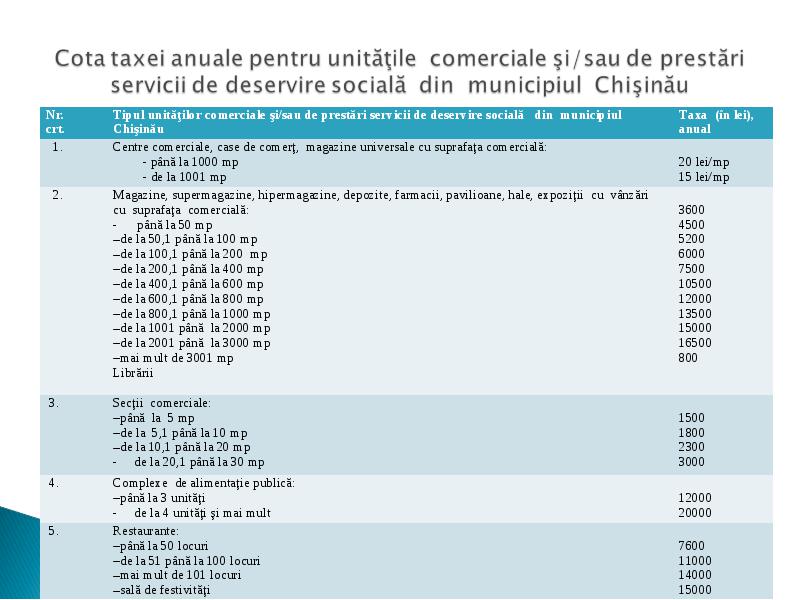 Cota taxei anuale pentru unităţile comerciale şi/sau de prestări servicii de deservire socială din municipiul Chişinău

| Nr. crt. | Tipul unităţilor comerciale şi/sau de prestări servicii de deservire socială din municipiul Chişinău | Taxa (în lei), anual |
|---|---|---|
| 1. | Centre comerciale, case de comerţ, magazine universale cu suprafaţa comercială:<br>- până la 1000 mp<br>- de la 1001 mp | <br>20 lei/mp<br>15 lei/mp |
| 2. | Magazine, supermagazine, hipermagazine, depozite, farmacii, pavilioane, hale, expoziţii cu vânzări cu suprafaţa comercială:<br>- până la 50 mp<br>–de la 50,1 până la 100 mp<br>–de la 100,1 până la 200 mp<br>–de la 200,1 până la 400 mp<br>–de la 400,1 până la 600 mp<br>–de la 600,1 până la 800 mp<br>–de la 800,1 până la 1000 mp<br>–de la 1001 până la 2000 mp<br>–de la 2001 până la 3000 mp<br>–mai mult de 3001 mp<br>Librării | <br>3600<br>4500<br>5200<br>6000<br>7500<br>10500<br>12000<br>13500<br>15000<br>16500<br>800 |
| 3. | Secţii comerciale:<br>–până la 5 mp<br>–de la 5,1 până la 10 mp<br>–de la 10,1 până la 20 mp<br>- de la 20,1 până la 30 mp | <br>1500<br>1800<br>2300<br>3000 |
| 4. | Complexe de alimentaţie publică:<br>–până la 3 unităţi<br>- de la 4 unităţi şi mai mult | <br>12000<br>20000 |
| 5. | Restaurante:<br>–până la 50 locuri<br>–de la 51 până la 100 locuri<br>–mai mult de 101 locuri<br>–sală de festivităţi | <br>7600<br>11000<br>14000<br>15000 |